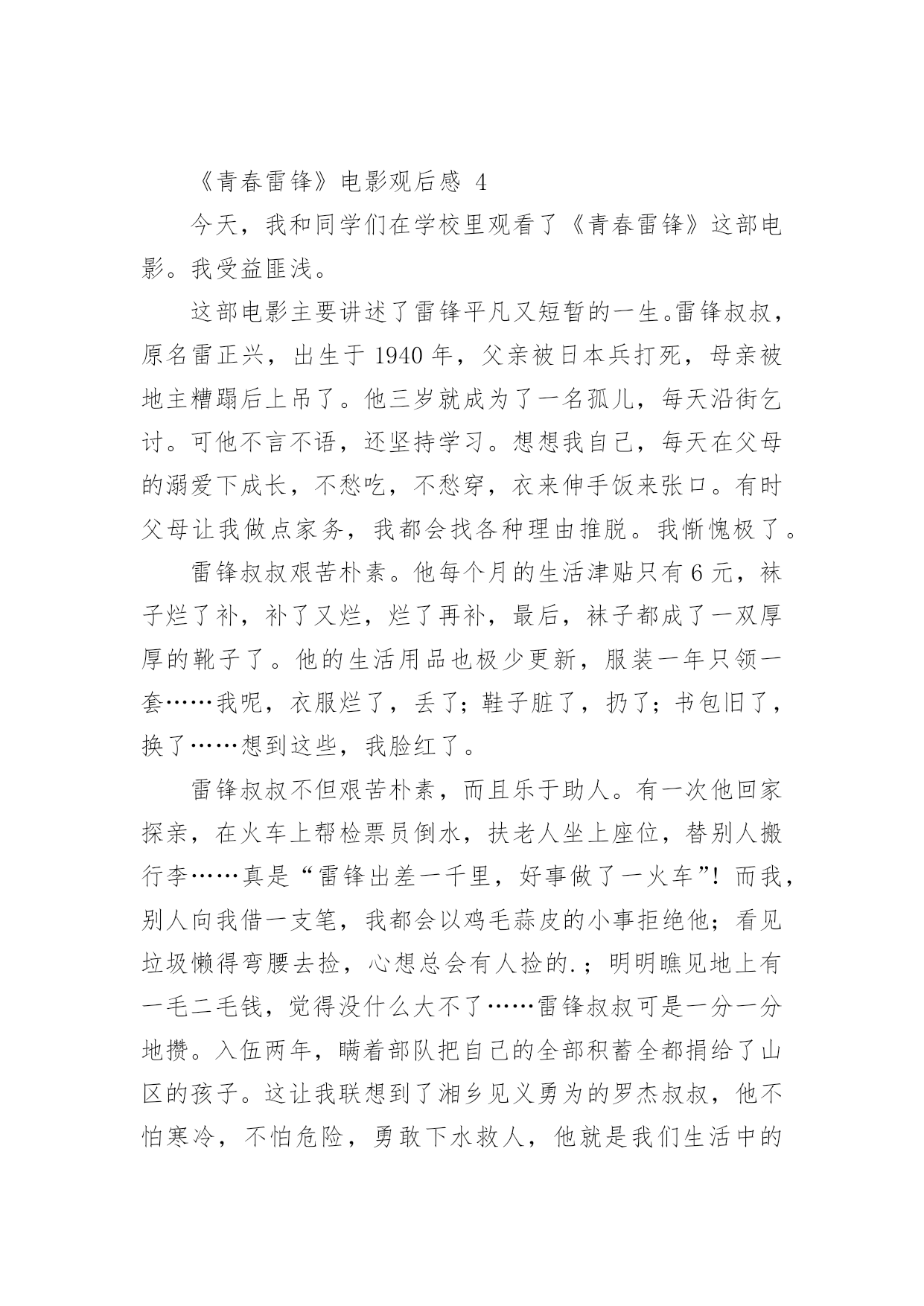 《青春雷锋》电影观后感 4

今天，我和同学们在学校里观看了《青春雷锋》这部电影。我受益匪浅。

这部电影主要讲述了雷锋平凡又短暂的一生。雷锋叔叔，原名雷正兴，出生于 1940 年，父亲被日本兵打死，母亲被地主糟蹋后上吊了。他三岁就成为了一名孤儿，每天沿街乞讨。可他不言不语，还坚持学习。想想我自己，每天在父母的溺爱下成长，不愁吃，不愁穿，衣来伸手饭来张口。有时父母让我做点家务，我都会找各种理由推脱。我惭愧极了。

雷锋叔叔艰苦朴素。他每个月的生活津贴只有 6 元，袜子烂了补，补了又烂，烂了再补，最后，袜子都成了一双厚厚的靴子了。他的生活用品也极少更新，服装一年只领一套……我呢，衣服烂了，丢了；鞋子脏了，扔了；书包旧了，换了……想到这些，我脸红了。

雷锋叔叔不但艰苦朴素，而且乐于助人。有一次他回家探亲，在火车上帮检票员倒水，扶老人坐上座位，替别人搬行李……真是“雷锋出差一千里，好事做了一火车”！而我，别人向我借一支笔，我都会以鸡毛蒜皮的小事拒绝他；看见垃圾懒得弯腰去捡，心想总会有人捡的.；明明瞧见地上有一毛二毛钱，觉得没什么大不了……雷锋叔叔可是一分一分地攒。入伍两年，瞒着部队把自己的全部积蓄全都捐给了山区的孩子。这让我联想到了湘乡见义勇为的罗杰叔叔，他不怕寒冷，不怕危险，勇敢下水救人，他就是我们生活中的